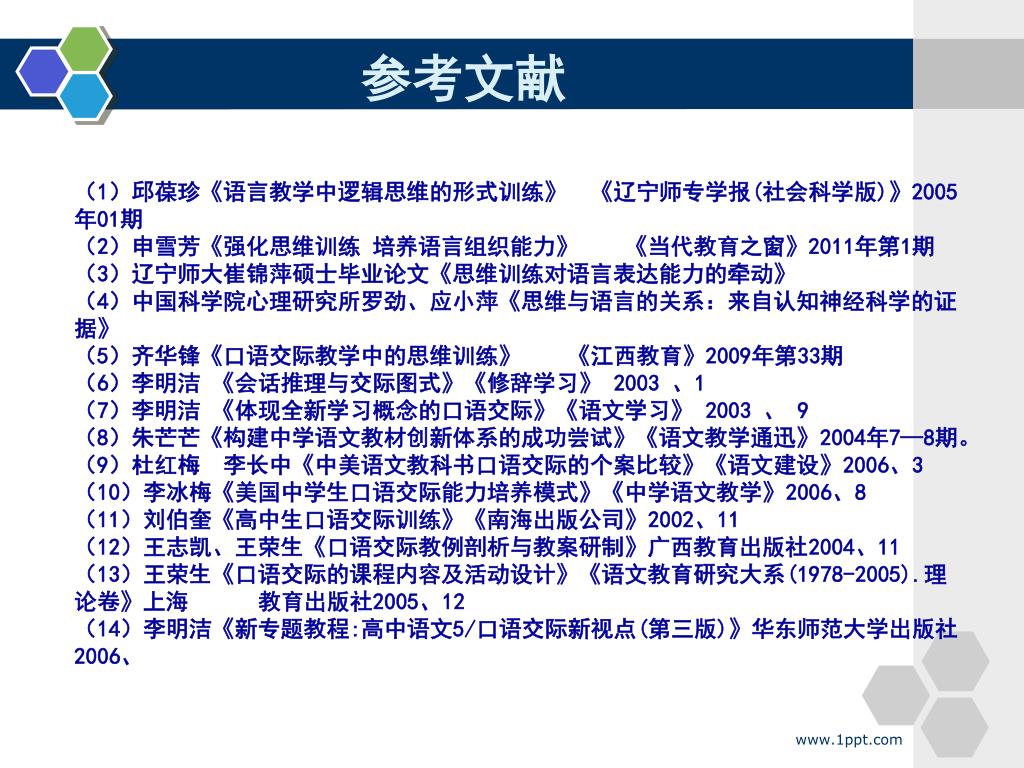 参考文献

（1）邱葆珍《语言教学中逻辑思维的形式训练》 《辽宁师专学报(社会科学版)》2005年01期
（2）申雪芳《强化思维训练 培养语言组织能力》 《当代教育之窗》2011年第1期
（3）辽宁师大崔锦萍硕士毕业论文《思维训练对语言表达能力的牵动》
（4）中国科学院心理研究所罗劲、应小萍《思维与语言的关系：来自认知神经科学的证据》
（5）齐华锋《口语交际教学中的思维训练》 《江西教育》2009年第33期
（6）李明洁 《会话推理与交际图式》《修辞学习》 2003 、1
（7）李明洁 《体现全新学习概念的口语交际》《语文学习》 2003 、 9
（8）朱芒芒《构建中学语文教材创新体系的成功尝试》《语文教学通迅》2004年7—8期。
（9）杜红梅 李长中《中美语文教科书口语交际的个案比较》《语文建设》2006、3
（10）李冰梅《美国中学生口语交际能力培养模式》《中学语文教学》2006、8
（11）刘伯奎《高中生口语交际训练》《南海出版公司》2002、11
（12）王志凯、王荣生《口语交际教例剖析与教案研制》广西教育出版社2004、11
（13）王荣生《口语交际的课程内容及活动设计》《语文教育研究大系(1978-2005).理论卷》上海 教育出版社2005、12
（14）李明洁《新专题教程:高中语文5/口语交际新视点(第三版)》华东师范大学出版社2006、

www.1ppt.com